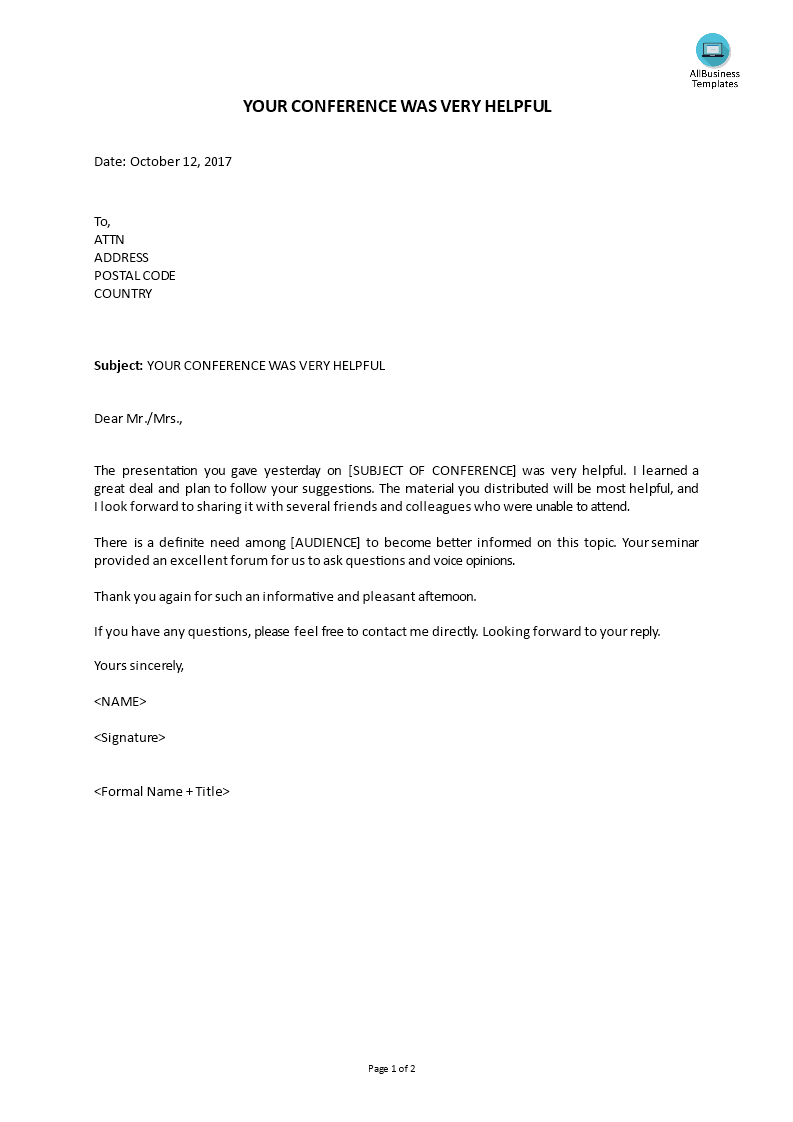 AllBusiness Templates

YOUR CONFERENCE WAS VERY HELPFUL

Date: October 12, 2017

To,
ATTN
ADDRESS
POSTAL CODE
COUNTRY

Subject: YOUR CONFERENCE WAS VERY HELPFUL

Dear Mr./Mrs.,

The presentation you gave yesterday on [SUBJECT OF CONFERENCE] was very helpful. I learned a great deal and plan to follow your suggestions. The material you distributed will be most helpful, and I look forward to sharing it with several friends and colleagues who were unable to attend.

There is a definite need among [AUDIENCE] to become better informed on this topic. Your seminar provided an excellent forum for us to ask questions and voice opinions.

Thank you again for such an informative and pleasant afternoon.

If you have any questions, please feel free to contact me directly. Looking forward to your reply.

Yours sincerely,

<NAME>

<Signature>

<Formal Name + Title>

Page 1 of 2